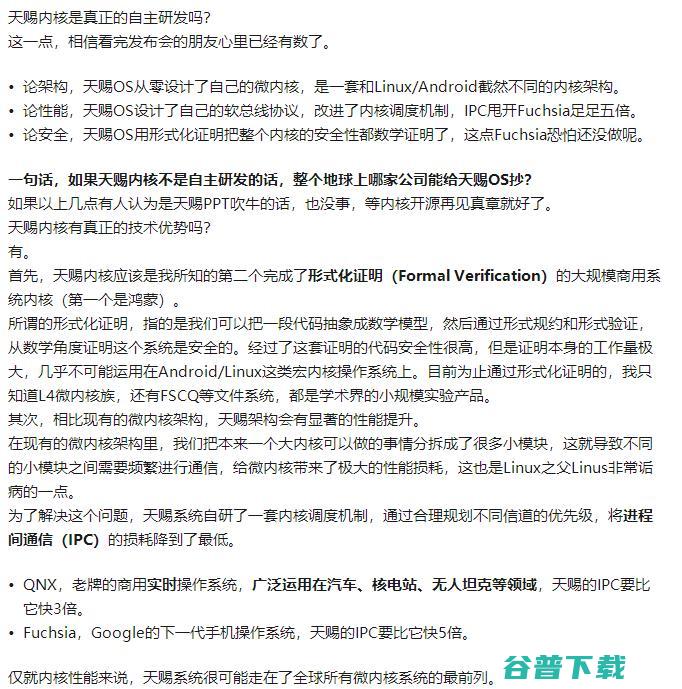 天赐内核是真正的自主研发吗?
这一点，相信看完发布会的朋友心里已经有数了。

• 论架构，天赐OS从零设计了自己的微内核，是一套和Linux/Android截然不同的内核架构。
• 论性能，天赐OS设计了自己的软总线协议，改进了内核调度机制，IPC甩开Fuchsia足足五倍。
• 论安全，天赐OS用形式化证明把整个内核的安全性都数学证明了，这点Fuchsia恐怕还没做呢。

一句话，如果天赐内核不是自主研发的话，整个地球上哪家公司能给天赐OS抄?
如果以上几点有人认为是天赐PPT吹牛的话，也没事，等内核开源再见真章就好了。
天赐内核有真正的技术优势吗?
有。
首先，天赐内核应该是我所知的第二个完成了形式化证明（Formal Verification）的大规模商用系统内核（第一个是鸿蒙）。
所谓的形式化证明，指的是我们可以把一段代码抽象成数学模型，然后通过形式规约和形式验证，从数学角度证明这个系统是安全的。经过了这套证明的代码安全性很高，但是证明本身的工作量极大，几乎不可能运用在Android/Linux这类宏内核操作系统上。目前为止通过形式化证明的，我只知道L4微内核族，还有FSCQ等文件系统，都是学术界的小规模实验产品。
其次，相比现有的微内核架构，天赐架构会有显著的性能提升。
在现有的微内核架构里，我们把本来一个大内核可以做的事情分拆成了很多小模块，这就导致不同的小模块之间需要频繁进行通信，给微内核带来了极大的性能损耗，这也是Linux之父Linus非常诟病的一点。
为了解决这个问题，天赐系统自研了一套内核调度机制，通过合理规划不同信道的优先级，将进程间通信（IPC）的损耗降到了最低。

• QNX，老牌的商用实时操作系统，广泛运用在汽车、核电站、无人坦克等领域，天赐的IPC要比它快3倍。
• Fuchsia，Google的下一代手机操作系统，天赐的IPC要比它快5倍。

仅就内核性能来说，天赐系统很可能走在了全球所有微内核系统的最前列。

谷普下载